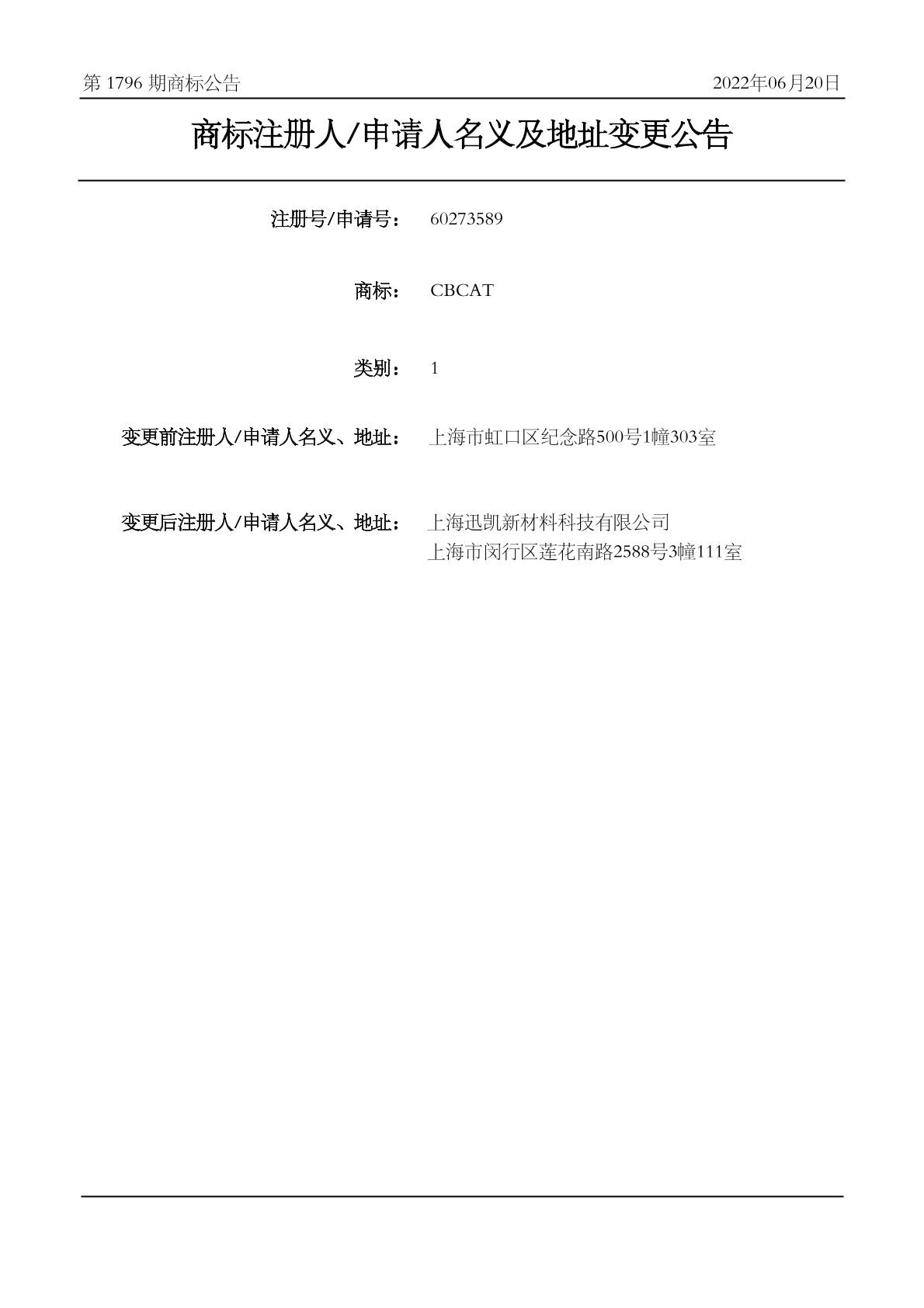 第 1796 期商标公告 2022年06月20日

商标注册人/申请人名义及地址变更公告

注册号/申请号： 60273589

商标： CBCAT

类别： 1

变更前注册人/申请人名义、地址： 上海市虹口区纪念路500号1幢303室

变更后注册人/申请人名义、地址： 上海迅凯新材料科技有限公司
上海市闵行区莲花南路2588号3幢111室